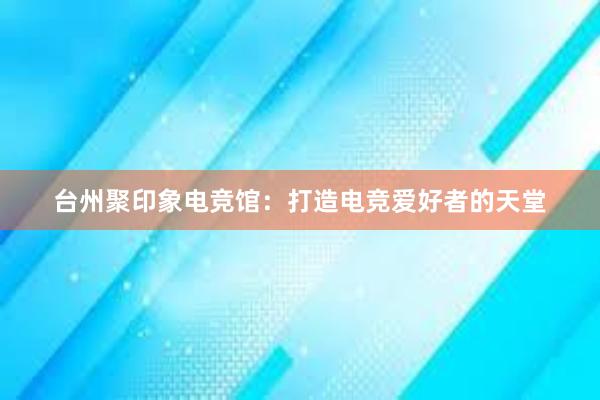 台州聚印象电竞馆：打造电竞爱好者的天堂